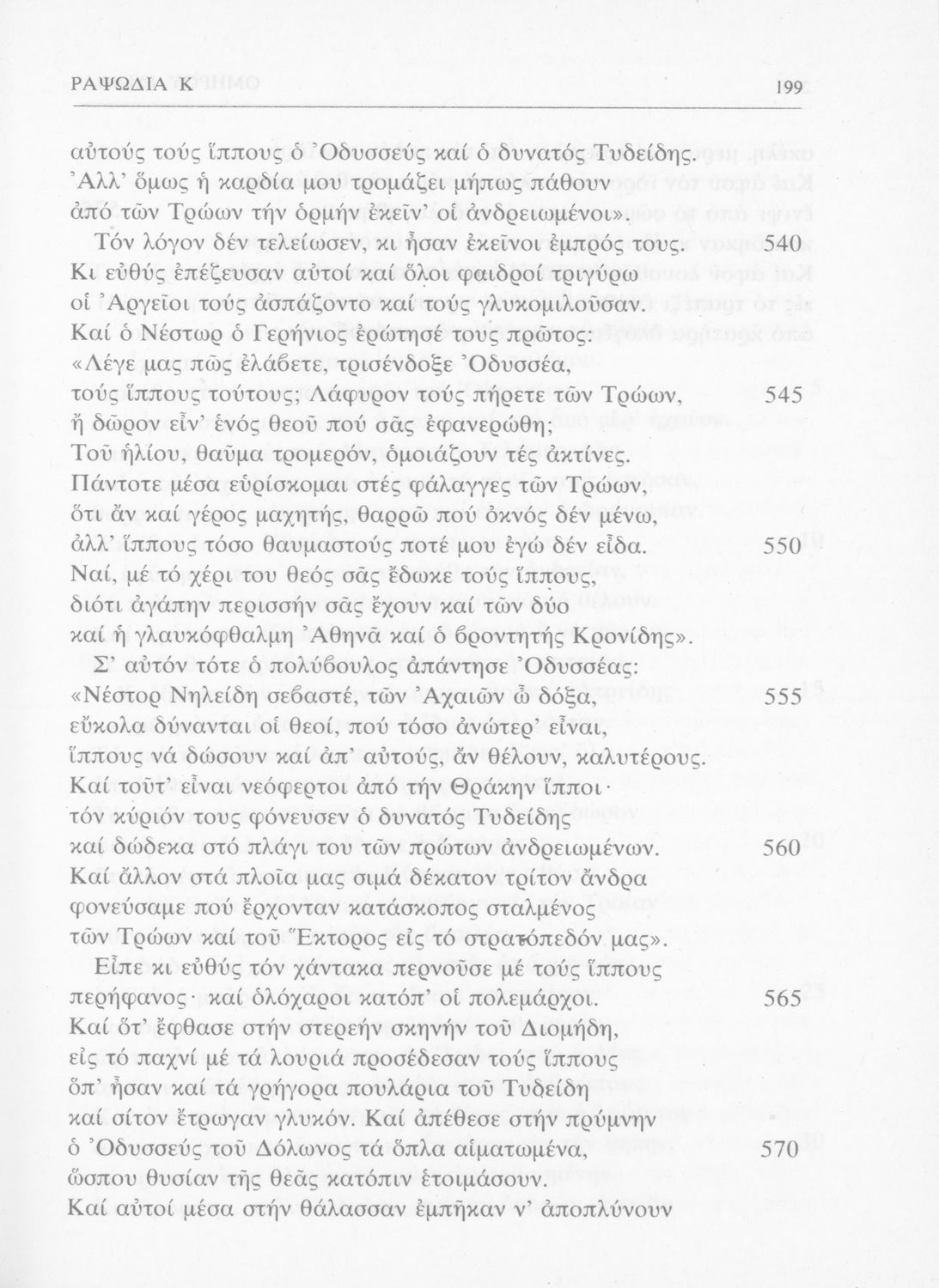 ΡΑΨΩΔΙΑ Κ 199

αὐτούς τούς ἵππους ὁ Ὀδυσσεύς καί ὁ δυνατός Τυδείδης.
Ἀλλ' ὅμως ἡ καρδία μου τρομάζει μήπως πάθουν
ἀπό τῶν Τρώων τήν ὁρμήν ἐκεῖν' οἱ ἀνδρειωμένοι».
Τόν λόγον δέν τελείωσεν, κι ἦσαν ἐκεῖνοι ἐμπρός τους. 540
Κι εὐθύς ἐπέζευσαν αὐτοί καί ὅλοι φαιδροί τριγύρω
οἱ Ἀργεῖοι τούς ἀσπάζοντο καί τούς γλυκομιλοῦσαν.
Καί ὁ Νέστωρ ὁ Γερήνιος ἐρώτησέ τους πρῶτος:
«Λέγε μας πῶς ἐλάβετε, τρισένδοξε Ὀδυσσέα,
τούς ἵππους τούτους; Λάφυρον τούς πήρετε τῶν Τρώων, 545
ἤ δῶρον εἶν' ἑνός θεοῦ πού σᾶς ἐφανερώθη;
Τοῦ ἡλίου, θαῦμα τρομερόν, ὁμοιάζουν τές ἀκτίνες.
Πάντοτε μέσα εὑρίσκομαι στές φάλαγγες τῶν Τρώων,
ὅτι ἄν καί γέρος μαχητής, θαρρῶ πού ὀκνός δέν μένω,
ἀλλ' ἵππους τόσο θαυμαστούς ποτέ μου ἐγώ δέν εἶδα. 550
Ναί, μέ τό χέρι του θεός σᾶς ἔδωκε τούς ἵππους,
διότι ἀγάπην περισσήν σᾶς ἔχουν καί τῶν δύο
καί ἡ γλαυκόφθαλμη Ἀθηνᾶ καί ὁ βροντητής Κρονίδης».
Σ' αὐτόν τότε ὁ πολύβουλος ἀπάντησε Ὀδυσσέας:
«Νέστορ Νηλείδη σεβαστέ, τῶν Ἀχαιῶν ὦ δόξα, 555
εὔκολα δύνανται οἱ θεοί, πού τόσο ἀνώτερ' εἶναι,
ἵππους νά δώσουν καί ἀπ' αὐτούς, ἄν θέλουν, καλυτέρους.
Καί τοῦτ' εἶναι νεόφερτοι ἀπό τήν Θράκην ἵπποι·
τόν κύριόν τους φόνευσεν ὁ δυνατός Τυδείδης
καί δώδεκα στό πλάγι του τῶν πρώτων ἀνδρειωμένων. 560
Καί ἄλλον στά πλοῖα μας σιμά δέκατον τρίτον ἄνδρα
φονεύσαμε πού ἔρχονταν κατάσκοπος σταλμένος
τῶν Τρώων καί τοῦ Ἕκτορος εἰς τό στρατόπεδόν μας».
Εἶπε κι εὐθύς τόν χάντακα περνοῦσε μέ τούς ἵππους
περήφανος· καί ὁλόχαροι κατόπ' οἱ πολεμάρχοι. 565
Καί ὅτ' ἔφθασε στήν στερεήν σκηνήν τοῦ Διομήδη,
εἰς τό παχνί μέ τά λουριά προσέδεσαν τούς ἵππους
ὅπ' ἦσαν καί τά γρήγορα πουλάρια τοῦ Τυδείδη
καί σίτον ἔτρωγαν γλυκόν. Καί ἀπέθεσε στήν πρύμνην
ὁ Ὀδυσσεύς τοῦ Δόλωνος τά ὅπλα αἱματωμένα, 570
ὥσπου θυσίαν τῆς θεᾶς κατόπιν ἑτοιμάσουν.
Καί αὐτοί μέσα στήν θάλασσαν ἐμπῆκαν ν' ἀποπλύνουν